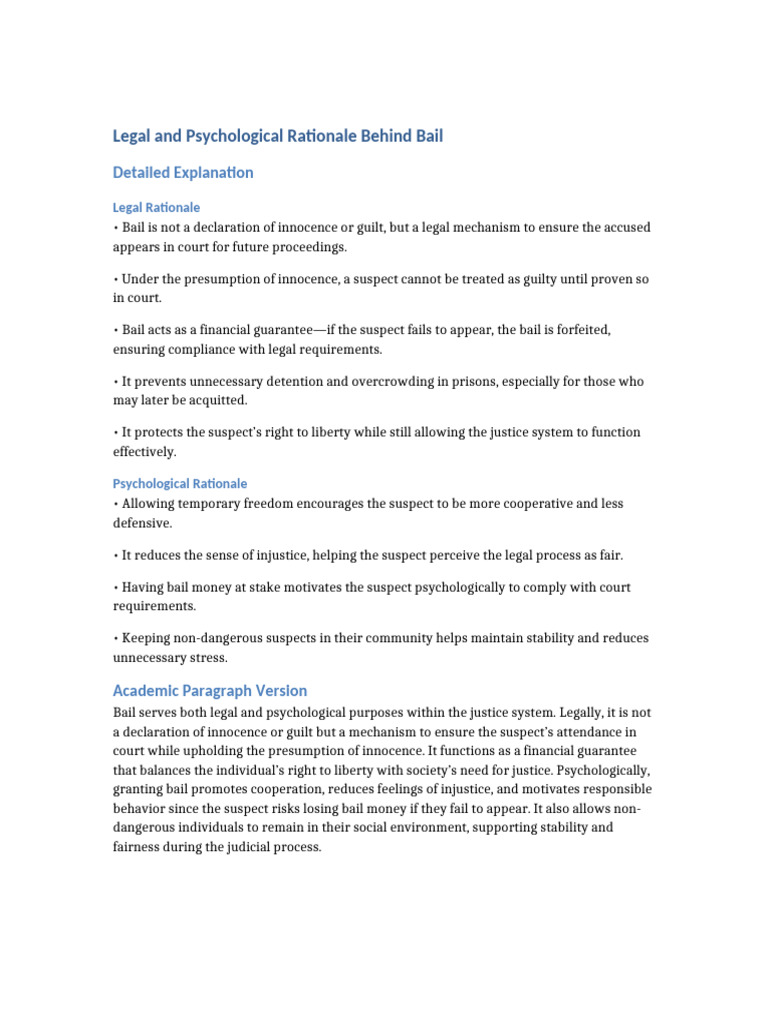 Legal and Psychological Rationale Behind Bail

Detailed Explanation

Legal Rationale

• Bail is not a declaration of innocence or guilt, but a legal mechanism to ensure the accused appears in court for future proceedings.

• Under the presumption of innocence, a suspect cannot be treated as guilty until proven so in court.

• Bail acts as a financial guarantee—if the suspect fails to appear, the bail is forfeited, ensuring compliance with legal requirements.

• It prevents unnecessary detention and overcrowding in prisons, especially for those who may later be acquitted.

• It protects the suspect's right to liberty while still allowing the justice system to function effectively.

Psychological Rationale

• Allowing temporary freedom encourages the suspect to be more cooperative and less defensive.

• It reduces the sense of injustice, helping the suspect perceive the legal process as fair.

• Having bail money at stake motivates the suspect psychologically to comply with court requirements.

• Keeping non-dangerous suspects in their community helps maintain stability and reduces unnecessary stress.

Academic Paragraph Version

Bail serves both legal and psychological purposes within the justice system. Legally, it is not a declaration of innocence or guilt but a mechanism to ensure the suspect's attendance in court while upholding the presumption of innocence. It functions as a financial guarantee that balances the individual's right to liberty with society's need for justice. Psychologically, granting bail promotes cooperation, reduces feelings of injustice, and motivates responsible behavior since the suspect risks losing bail money if they fail to appear. It also allows non-dangerous individuals to remain in their social environment, supporting stability and fairness during the judicial process.